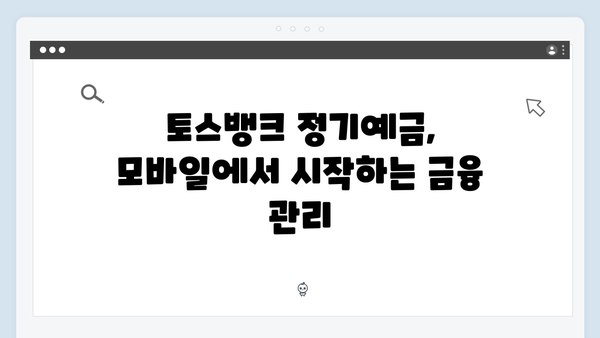 토스뱅크 정기예금, 모바일에서 시작하는 금융 관리